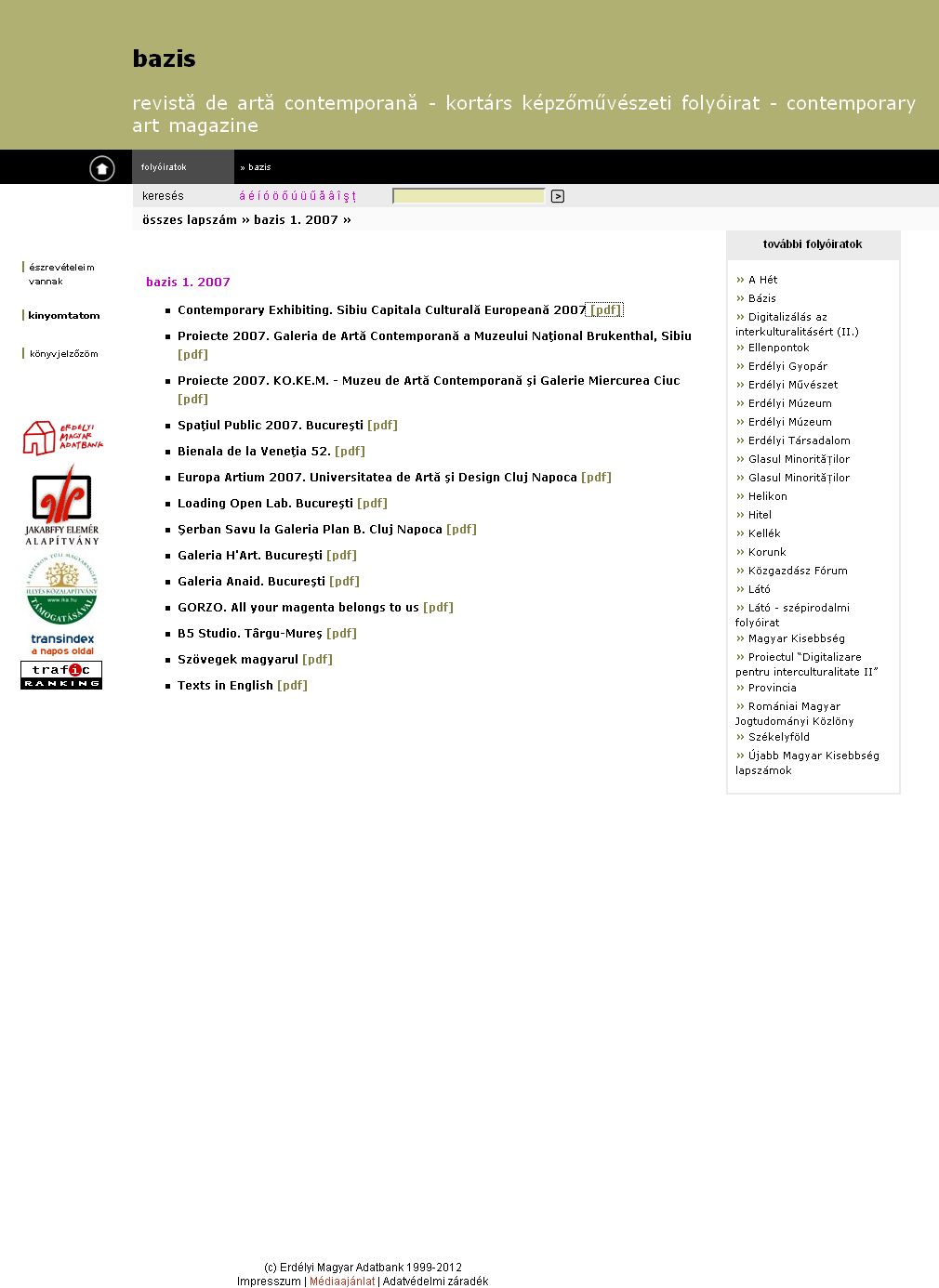 bazis

revistă de artă contemporană - kortárs képzőművészeti folyóirat - contemporary art magazine

folyóiratok » bazis

keresés á é í ó ö ő ú ü ű ă â î ş ţ >

összes lapszám » bazis 1. 2007 »

észrevételeim vannak

kinyomtatom

könyvjelzőzöm

ERDÉLYI MAGYAR ADATBANK

JAKABFFY ELEMÉR ALAPÍTVÁNY

A HATÁRON TÚLI MAGYARSÁGÉRT ILLYÉS KÖZALAPÍTVÁNY www.ika.hu TÁMOGATÁSÁVAL

transindex a napos oldal

trafic RANKING

bazis 1. 2007

Contemporary Exhibiting. Sibiu Capitala Culturală Europeană 2007 [pdf]

Proiecte 2007. Galeria de Artă Contemporană a Muzeului Naţional Brukenthal, Sibiu [pdf]

Proiecte 2007. KO.KE.M. - Muzeu de Artă Contemporană şi Galerie Miercurea Ciuc [pdf]

Spaţiul Public 2007. Bucureşti [pdf]

Bienala de la Veneţia 52. [pdf]

Europa Artium 2007. Universitatea de Artă şi Design Cluj Napoca [pdf]

Loading Open Lab. Bucureşti [pdf]

Şerban Savu la Galeria Plan B. Cluj Napoca [pdf]

Galeria H'Art. Bucureşti [pdf]

Galeria Anaid. Bucureşti [pdf]

GORZO. All your magenta belongs to us [pdf]

B5 Studio. Târgu-Mureş [pdf]

Szövegek magyarul [pdf]

Texts in English [pdf]

további folyóiratok

» A Hét
» Bázis
» Digitalizálás az interkulturalitásért (II.)
» Ellenpontok
» Erdélyi Gyopár
» Erdélyi Művészet
» Erdélyi Múzeum
» Erdélyi Múzeum
» Erdélyi Társadalom
» Glasul Minorităţilor
» Glasul Minorităţilor
» Helikon
» Hitel
» Kellék
» Korunk
» Közgazdász Fórum
» Látó
» Látó - szépirodalmi folyóirat
» Magyar Kisebbség
» Proiectul "Digitalizare pentru interculturalitate II"
» Provincia
» Romániai Magyar Jogtudományi Közlöny
» Székelyföld
» Újabb Magyar Kisebbség lapszámok

(c) Erdélyi Magyar Adatbank 1999-2012
Impresszum | Médiaajánlat | Adatvédelmi záradék